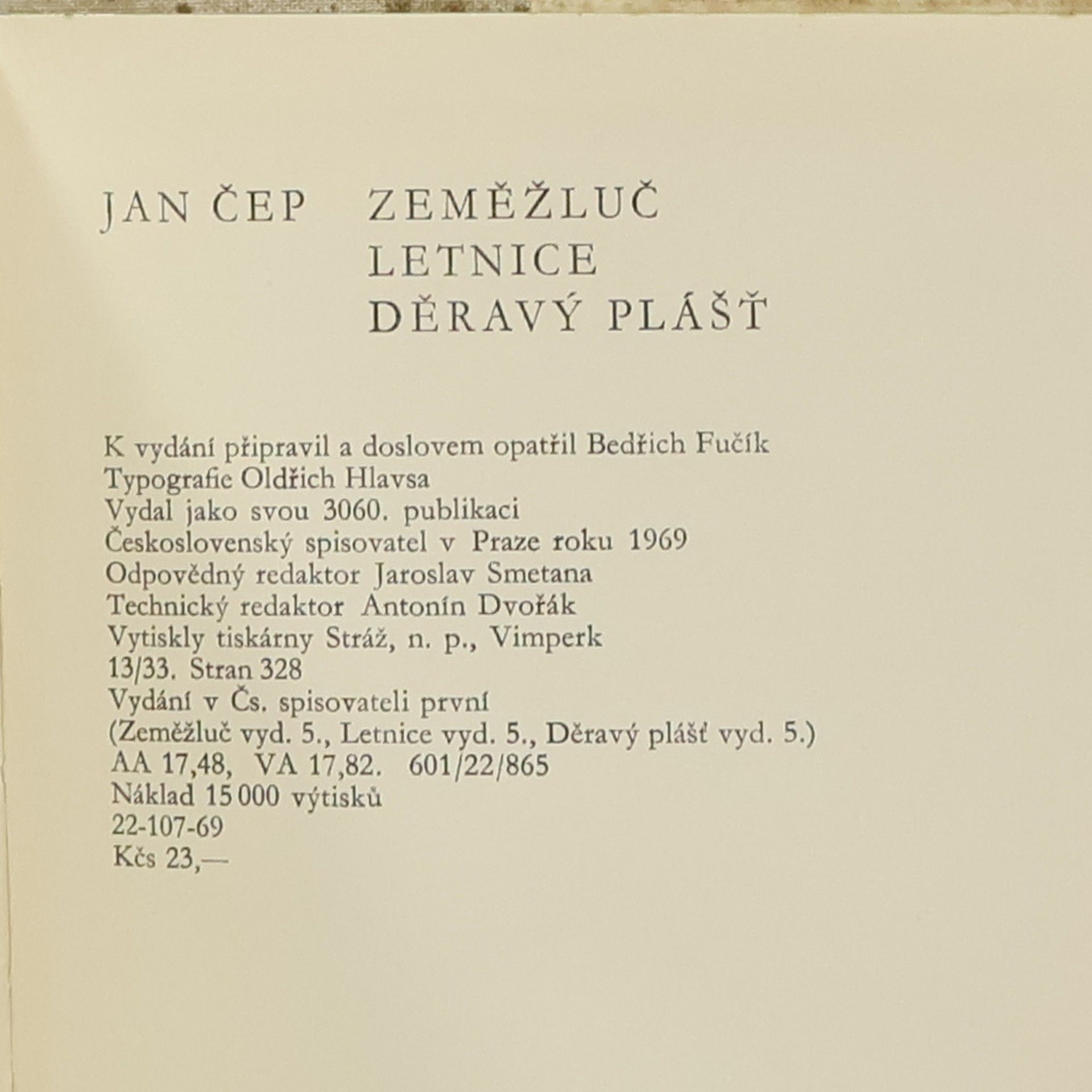 JAN ČEP ZEMĚŽLUČ
LETNICE
DĚRAVÝ PLÁŠŤ

K vydání připravil a doslovem opatřil Bedřich Fučík
Typografie Oldřich Hlavsa
Vydal jako svou 3060. publikaci
Československý spisovatel v Praze roku 1969
Odpovědný redaktor Jaroslav Smetana
Technický redaktor Antonín Dvořák
Vytiskly tiskárny Stráž, n. p., Vimperk
13/33. Stran 328
Vydání v Čs. spisovateli první
(Zeměžluč vyd. 5., Letnice vyd. 5., Děravý plášť vyd. 5.)
AA 17,48, VA 17,82. 601/22/865
Náklad 15 000 výtisků
22-107-69
Kčs 23,—